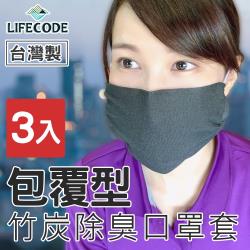 LIFECODE

台灣製

3入

包覆型
竹炭除臭口罩套